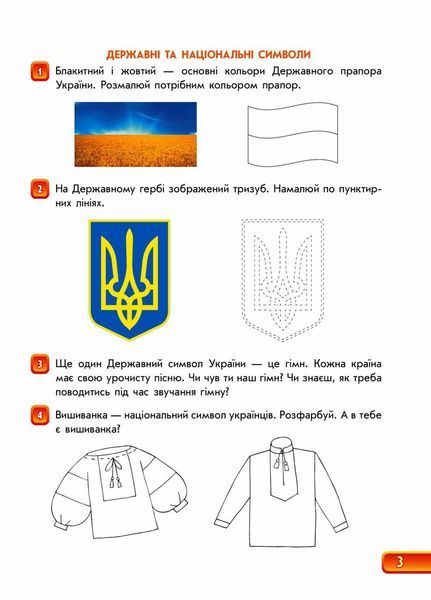 ДЕРЖАВНІ ТА НАЦІОНАЛЬНІ СИМВОЛИ

1 Блакитний і жовтий — основні кольори Державного прапора України. Розмалюй потрібним кольором прапор.

2 На Державному гербі зображений тризуб. Намалюй по пунктирних лініях.

3 Ще один Державний символ України — це гімн. Кожна країна має свою урочисту пісню. Чи чув ти наш гімн? Чи знаєш, як треба поводитись під час звучання гімну?

4 Вишиванка — національний символ українців. Розфарбуй. А в тебе є вишиванка?

3